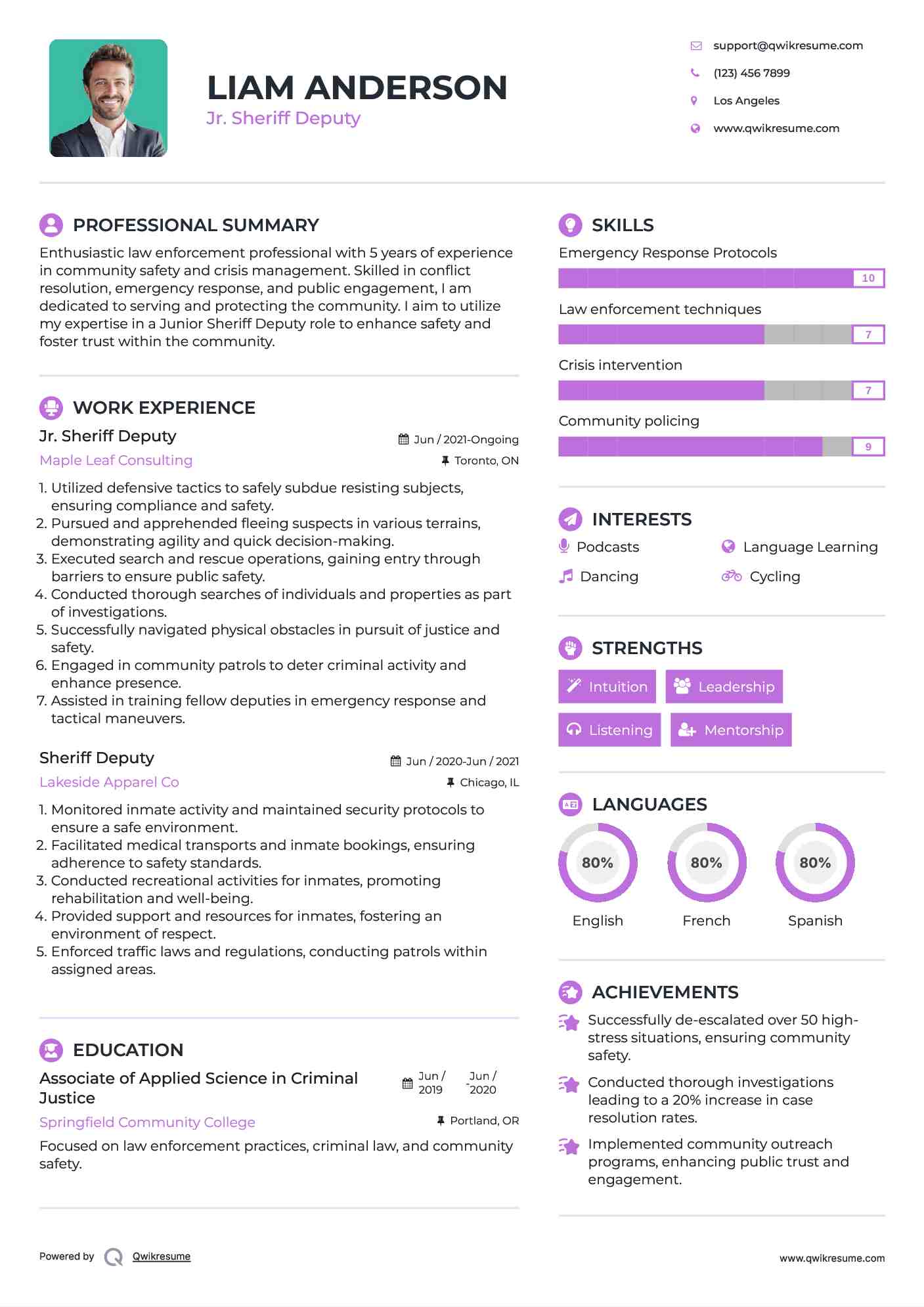 LIAM ANDERSON
Jr. Sheriff Deputy

support@qwikresume.com
(123) 456 7899
Los Angeles
www.qwikresume.com

PROFESSIONAL SUMMARY
Enthusiastic law enforcement professional with 5 years of experience in community safety and crisis management. Skilled in conflict resolution, emergency response, and public engagement, I am dedicated to serving and protecting the community. I aim to utilize my expertise in a Junior Sheriff Deputy role to enhance safety and foster trust within the community.

WORK EXPERIENCE
Jr. Sheriff Deputy
Jun / 2021-Ongoing
Maple Leaf Consulting
Toronto, ON
1. Utilized defensive tactics to safely subdue resisting subjects, ensuring compliance and safety.
2. Pursued and apprehended fleeing suspects in various terrains, demonstrating agility and quick decision-making.
3. Executed search and rescue operations, gaining entry through barriers to ensure public safety.
4. Conducted thorough searches of individuals and properties as part of investigations.
5. Successfully navigated physical obstacles in pursuit of justice and safety.
6. Engaged in community patrols to deter criminal activity and enhance presence.
7. Assisted in training fellow deputies in emergency response and tactical maneuvers.

Sheriff Deputy
Jun / 2020-Jun / 2021
Lakeside Apparel Co
Chicago, IL
1. Monitored inmate activity and maintained security protocols to ensure a safe environment.
2. Facilitated medical transports and inmate bookings, ensuring adherence to safety standards.
3. Conducted recreational activities for inmates, promoting rehabilitation and well-being.
4. Provided support and resources for inmates, fostering an environment of respect.
5. Enforced traffic laws and regulations, conducting patrols within assigned areas.

EDUCATION
Associate of Applied Science in Criminal Justice
Jun / 2019 - Jun / 2020
Springfield Community College
Portland, OR
Focused on law enforcement practices, criminal law, and community safety.

SKILLS
Emergency Response Protocols
10
Law enforcement techniques
7
Crisis intervention
7
Community policing
9

INTERESTS
Podcasts
Language Learning
Dancing
Cycling

STRENGTHS
Intuition
Leadership
Listening
Mentorship

LANGUAGES
80%
English
80%
French
80%
Spanish

ACHIEVEMENTS
Successfully de-escalated over 50 high-stress situations, ensuring community safety.
Conducted thorough investigations leading to a 20% increase in case resolution rates.
Implemented community outreach programs, enhancing public trust and engagement.

Powered by Qwikresume
www.qwikresume.com